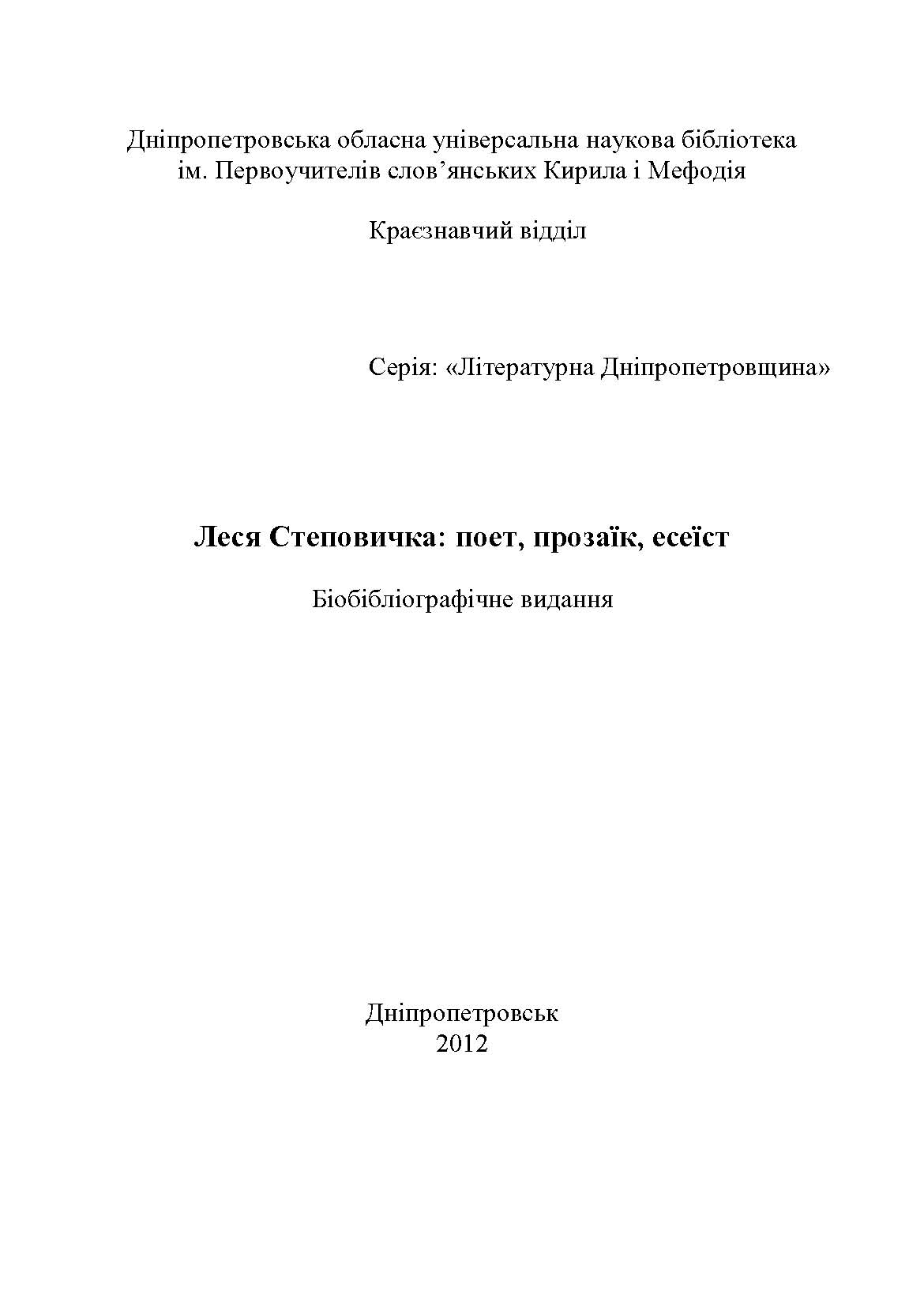 Дніпропетровська обласна універсальна наукова бібліотека ім. Первоучителів слов’янських Кирила і Мефодія

Краєзнавчий відділ

Серія: «Літературна Дніпропетровщина»

Леся Степовичка: поет, прозаїк, есеїст

Біобібліографічне видання

Дніпропетровськ
2012